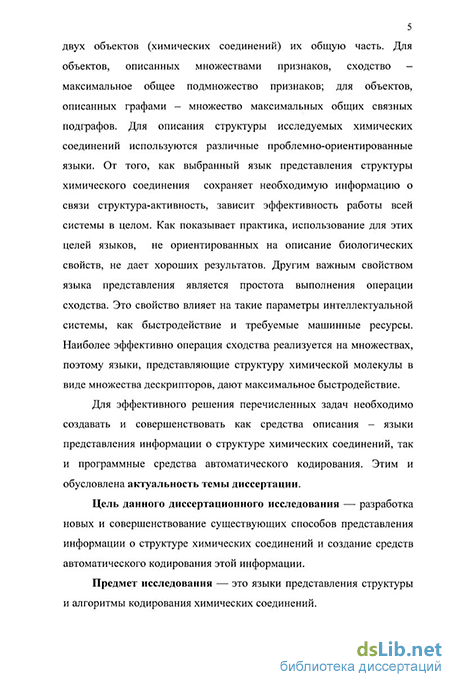 5

двух объектов (химических соединений) их общую часть. Для объектов, описанных множествами признаков, сходство – максимальное общее подмножество признаков; для объектов, описанных графами – множество максимальных общих связных подграфов. Для описания структуры исследуемых химических соединений используются различные проблемно-ориентированные языки. От того, как выбранный язык представления структуры химического соединения сохраняет необходимую информацию о связи структура-активность, зависит эффективность работы всей системы в целом. Как показывает практика, использование для этих целей языков, не ориентированных на описание биологических свойств, не дает хороших результатов. Другим важным свойством языка представления является простота выполнения операции сходства. Это свойство влияет на такие параметры интеллектуальной системы, как быстродействие и требуемые машинные ресурсы. Наиболее эффективно операция сходства реализуется на множествах, поэтому языки, представляющие структуру химической молекулы в виде множества дескрипторов, дают максимальное быстродействие.

Для эффективного решения перечисленных задач необходимо создавать и совершенствовать как средства описания – языки представления информации о структуре химических соединений, так и программные средства автоматического кодирования. Этим и обусловлена актуальность темы диссертации.

Цель данного диссертационного исследования — разработка новых и совершенствование существующих способов представления информации о структуре химических соединений и создание средств автоматического кодирования этой информации.

Предмет исследования — это языки представления структуры и алгоритмы кодирования химических соединений.

dsLib.net
библиотека диссертаций